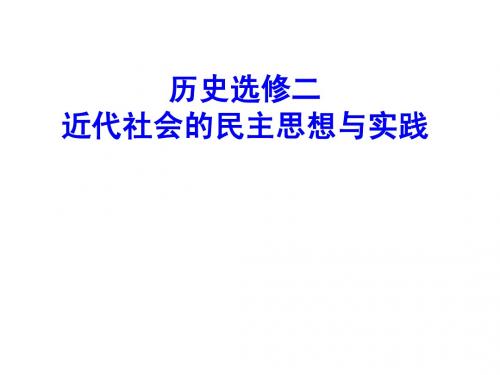 历史选修二
近代社会的民主思想与实践